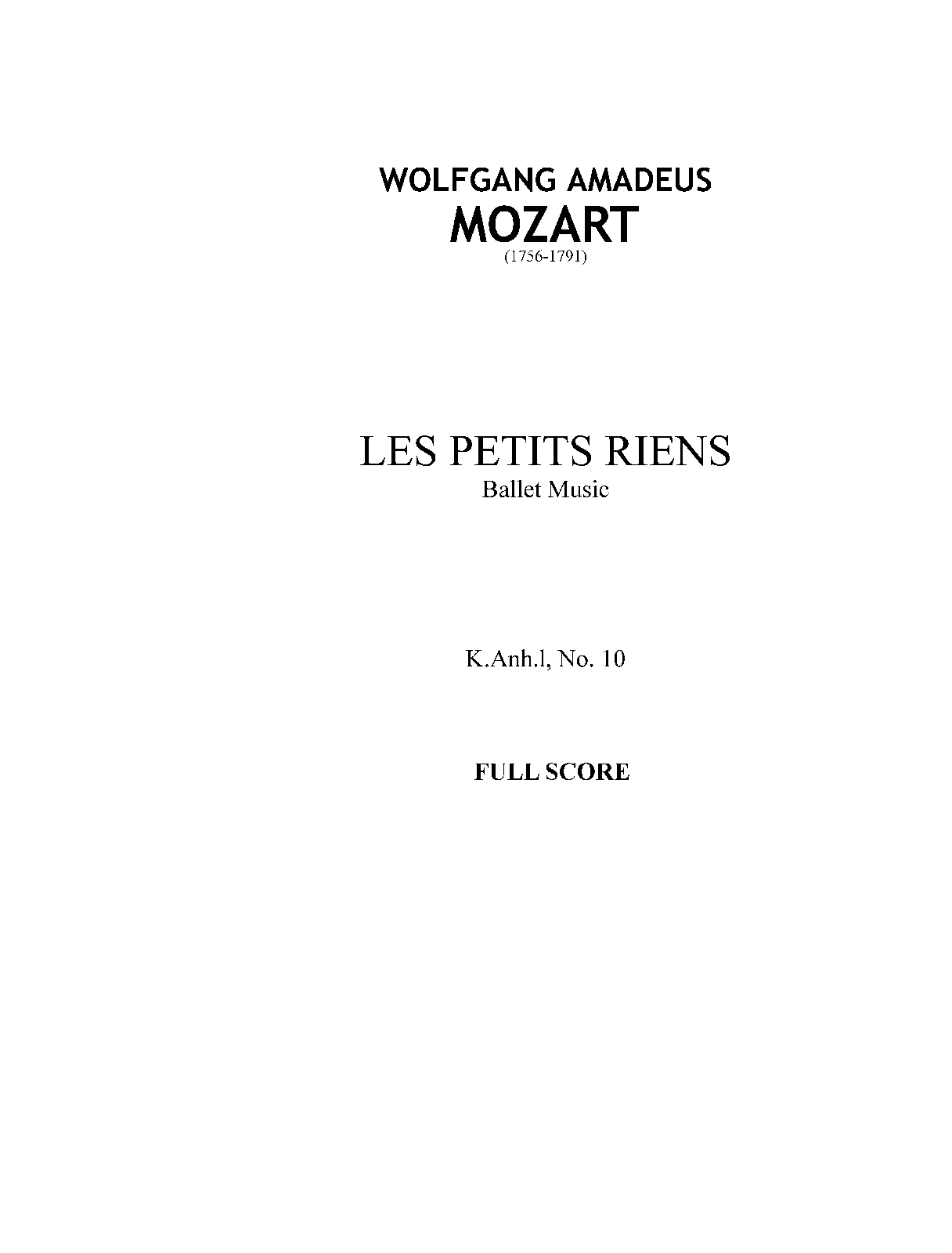 WOLFGANG AMADEUS
MOZART
(1756-1791)

LES PETITS RIENS
Ballet Music

K.Anh.l, No. 10

FULL SCORE